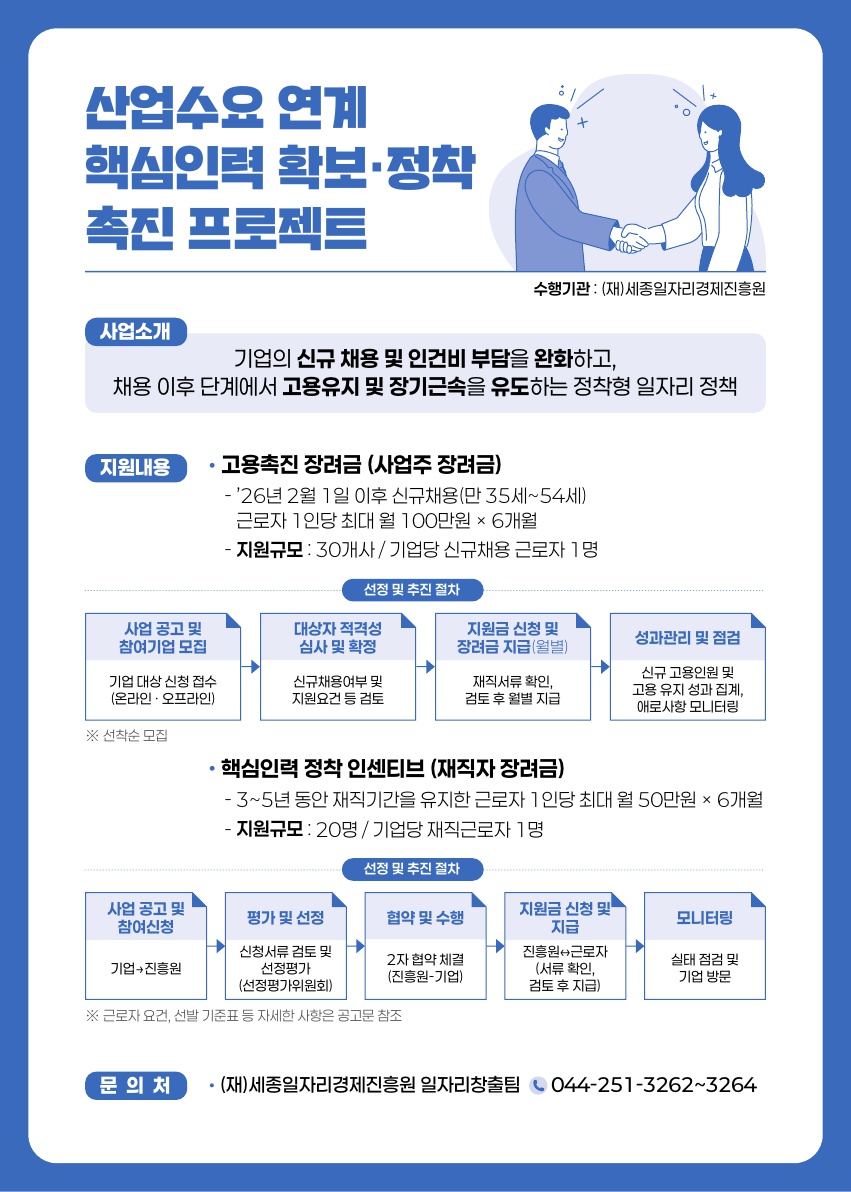 산업수요 연계
핵심인력 확보·정착
촉진 프로젝트

수행기관 : (재)세종일자리경제진흥원

사업소개

기업의 신규 채용 및 인건비 부담을 완화하고,
채용 이후 단계에서 고용유지 및 장기근속을 유도하는 정착형 일자리 정책

지원내용

• 고용촉진 장려금 (사업주 장려금)
- '26년 2월 1일 이후 신규채용(만 35세~54세) 근로자 1인당 최대 월 100만원 × 6개월
- 지원규모 : 30개사 / 기업당 신규채용 근로자 1명

선정 및 추진 절차

사업 공고 및 참여기업 모집
기업 대상 신청 접수 (온라인 · 오프라인)

대상자 적격성 심사 및 확정
신규채용여부 및 지원요건 등 검토

지원금 신청 및 장려금 지급(월별)
재직서류 확인, 검토 후 월별 지급

성과관리 및 점검
신규 고용인원 및 고용 유지 성과 집계, 애로사항 모니터링

※ 선착순 모집

• 핵심인력 정착 인센티브 (재직자 장려금)
- 3~5년 동안 재직기간을 유지한 근로자 1인당 최대 월 50만원 × 6개월
- 지원규모 : 20명 / 기업당 재직근로자 1명

선정 및 추진 절차

사업 공고 및 참여신청
기업→진흥원

평가 및 선정
신청서류 검토 및 선정평가 (선정평가위원회)

협약 및 수행
2자 협약 체결 (진흥원-기업)

지원금 신청 및 지급
진흥원↔근로자 (서류 확인, 검토 후 지급)

모니터링
실태 점검 및 기업 방문

※ 근로자 요건, 선발 기준표 등 자세한 사항은 공고문 참조

문 의 처

• (재)세종일자리경제진흥원 일자리창출팀 044-251-3262~3264